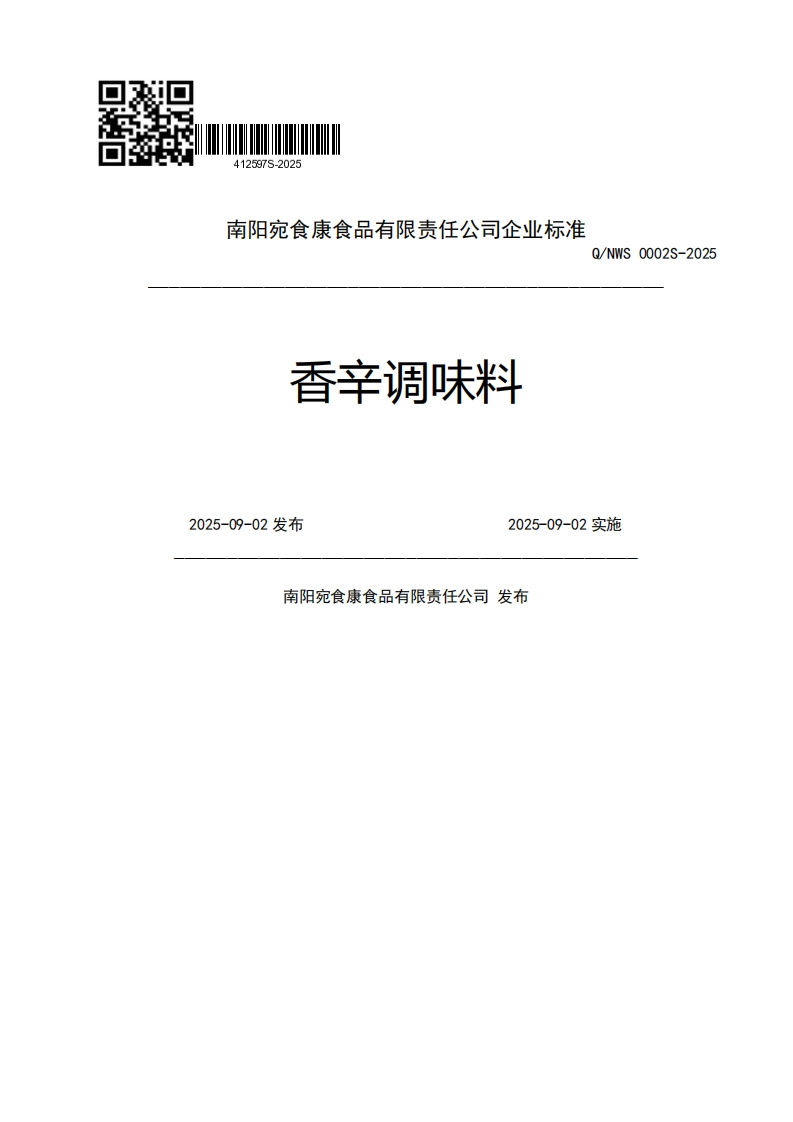 412597S-2025

南阳宛食康食品有限责任公司企业标准

Q/NWS 0002S-2025

香辛调味料

2025-09-02 发布

2025-09-02 实施

南阳宛食康食品有限责任公司 发布